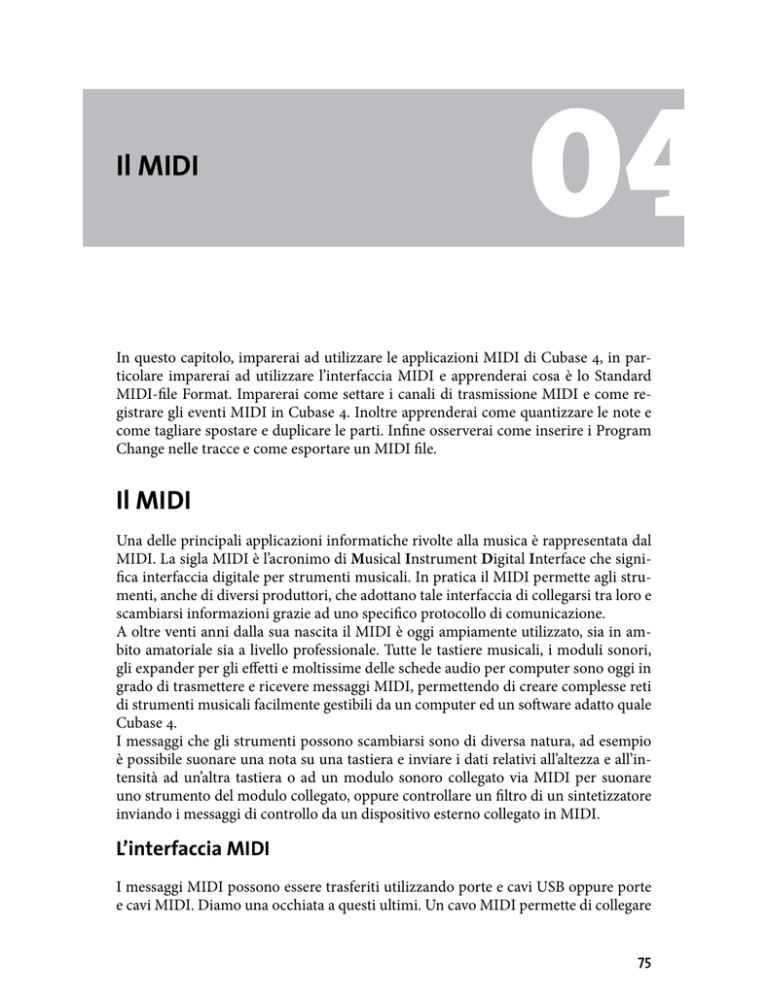 Il MIDI

04

In questo capitolo, imparerai ad utilizzare le applicazioni MIDI di Cubase 4, in particolare imparerai ad utilizzare l'interfaccia MIDI e apprenderai cosa è lo Standard MIDI-file Format. Imparerai come settare i canali di trasmissione MIDI e come registrare gli eventi MIDI in Cubase 4. Inoltre apprenderai come quantizzare le note e come tagliare spostare e duplicare le parti. Infine osserverai come inserire i Program Change nelle tracce e come esportare un MIDI file.

Il MIDI

Una delle principali applicazioni informatiche rivolte alla musica è rappresentata dal MIDI. La sigla MIDI è l'acronimo di Musical Instrument Digital Interface che significa interfaccia digitale per strumenti musicali. In pratica il MIDI permette agli strumenti, anche di diversi produttori, che adottano tale interfaccia di collegarsi tra loro e scambiarsi informazioni grazie ad uno specifico protocollo di comunicazione.
A oltre venti anni dalla sua nascita il MIDI è oggi ampiamente utilizzato, sia in ambito amatoriale sia a livello professionale. Tutte le tastiere musicali, i moduli sonori, gli expander per gli effetti e moltissime delle schede audio per computer sono oggi in grado di trasmettere e ricevere messaggi MIDI, permettendo di creare complesse reti di strumenti musicali facilmente gestibili da un computer ed un software adatto quale Cubase 4.
I messaggi che gli strumenti possono scambiarsi sono di diversa natura, ad esempio è possibile suonare una nota su una tastiera e inviare i dati relativi all'altezza e all'intensità ad un'altra tastiera o ad un modulo sonoro collegato via MIDI per suonare uno strumento del modulo collegato, oppure controllare un filtro di un sintetizzatore inviando i messaggi di controllo da un dispositivo esterno collegato in MIDI.

L'interfaccia MIDI

I messaggi MIDI possono essere trasferiti utilizzando porte e cavi USB oppure porte e cavi MIDI. Diamo una occhiata a questi ultimi. Un cavo MIDI permette di collegare

75